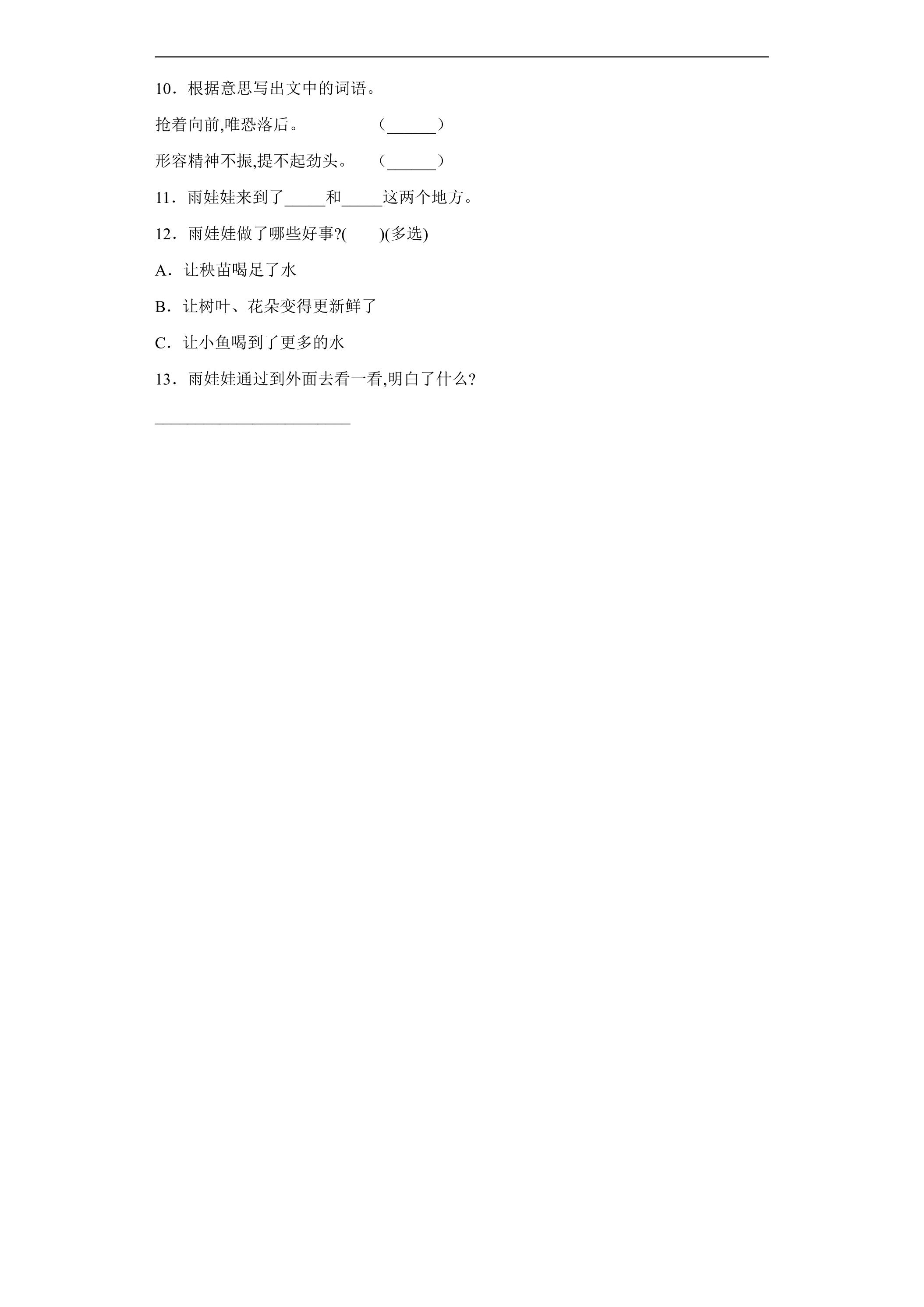 10．根据意思写出文中的词语。

抢着向前,唯恐落后。 （____）

形容精神不振,提不起劲头。 （____）

11．雨娃娃来到了____和____这两个地方。

12．雨娃娃做了哪些好事?( )(多选)

A．让秧苗喝足了水

B．让树叶、花朵变得更新鲜了

C．让小鱼喝到了更多的水

13．雨娃娃通过到外面去看一看,明白了什么?

____